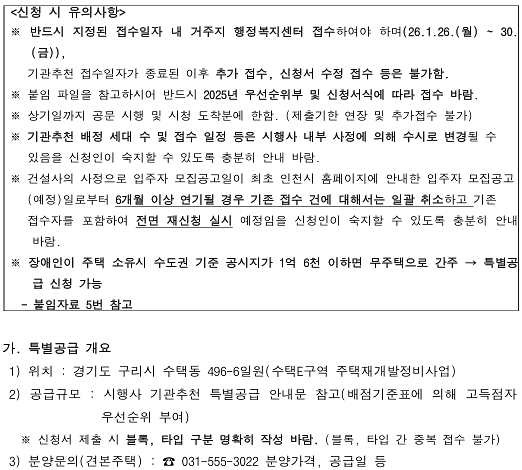 <신청 시 유의사항>
※ 반드시 지정된 접수일자 내 거주지 행정복지센터 접수하여야 하며(26.1.26.(월) ~ 30.(금)),
기관추천 접수일자가 종료된 이후 추가 접수, 신청서 수정 접수 등은 불가함.
※ 붙임 파일을 참고하시어 반드시 2025년 우선순위부 및 신청서식에 따라 접수 바람.
※ 상기일까지 공문 시행 및 시청 도착분에 한함. (제출기한 연장 및 추가접수 불가)
※ 기관추천 배정 세대 수 및 접수 일정 등은 시행사 내부 사정에 의해 수시로 변경될 수 있음을 신청인이 숙지할 수 있도록 충분히 안내 바람.
※ 건설사의 사정으로 입주자 모집공고일이 최초 인천시 홈페이지에 안내한 입주자 모집공고(예정)일로부터 6개월 이상 연기될 경우 기존 접수 건에 대해서는 일괄 취소하고 기존 접수자를 포함하여 전면 재신청 실시 예정임을 신청인이 숙지할 수 있도록 충분히 안내 바람.
※ 장애인이 주택 소유시 수도권 기준 공시지가 1억 6천 이하면 무주택으로 간주 → 특별공급 신청 가능
- 붙임자료 5번 참고

가. 특별공급 개요
1) 위치 : 경기도 구리시 수택동 496-6일원(수택E구역 주택재개발정비사업)
2) 공급규모 : 시행사 기관추천 특별공급 안내문 참고(배점기준표에 의해 고득점자 우선순위 부여)
※ 신청서 제출 시 블록, 타입 구분 명확히 작성 바람. (블록, 타입 간 중복 접수 불가)
3) 분양문의(견본주택) : ☎ 031-555-3022 분양가격, 공급일 등